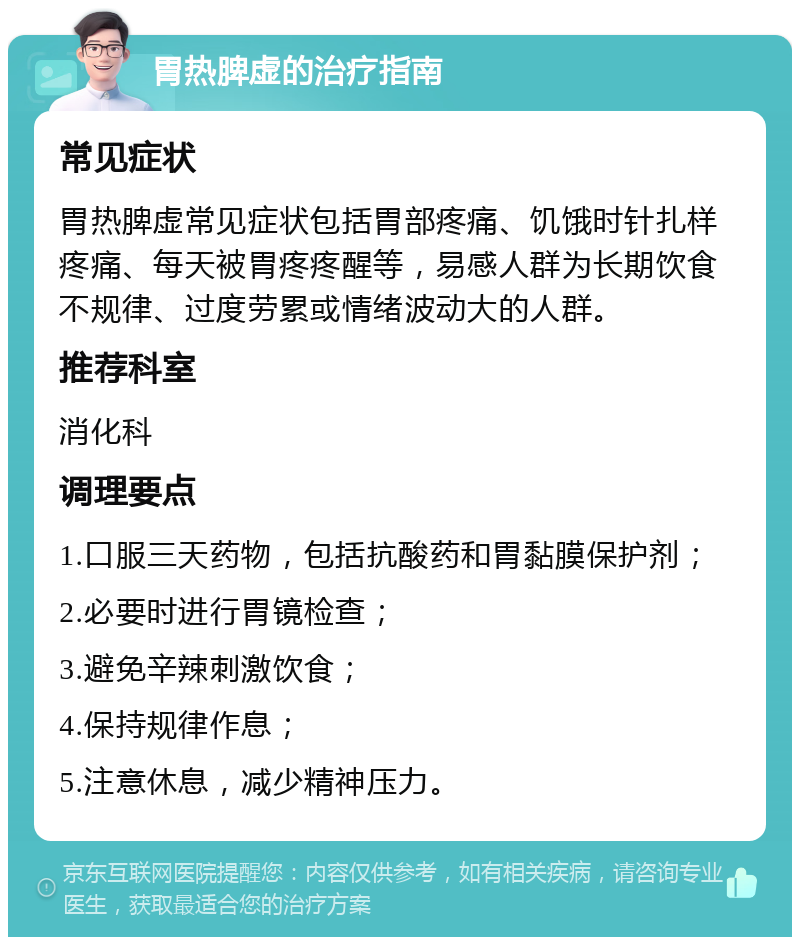 胃热脾虚的治疗指南

常见症状

胃热脾虚常见症状包括胃部疼痛、饥饿时针扎样疼痛、每天被胃疼疼醒等，易感人群为长期饮食不规律、过度劳累或情绪波动大的人群。

推荐科室

消化科

调理要点

1.口服三天药物，包括抗酸药和胃黏膜保护剂；

2.必要时进行胃镜检查；

3.避免辛辣刺激饮食；

4.保持规律作息；

5.注意休息，减少精神压力。

京东互联网医院提醒您：内容仅供参考，如有相关疾病，请咨询专业医生，获取最适合您的治疗方案